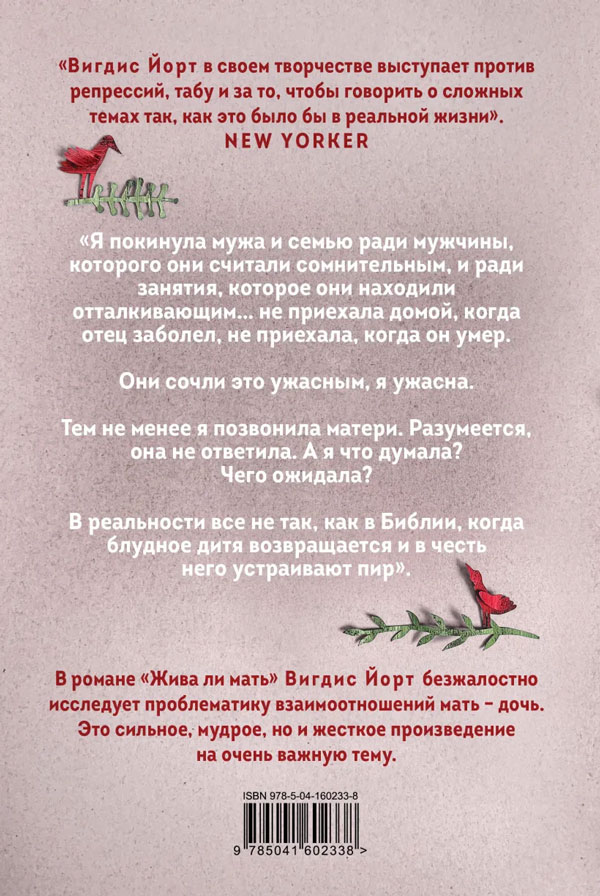 «Вигдис Йорт в своем творчестве выступает против репрессий, табу и за то, чтобы говорить о сложных темах так, как это было бы в реальной жизни».
NEW YORKER

«Я покинула мужа и семью ради мужчины, которого они считали сомнительным, и ради занятия, которое они находили отталкивающим… не приехала домой, когда отец заболел, не приехала, когда он умер.

Они сочли это ужасным, я ужасна.

Тем не менее я позвонила матери. Разумеется, она не ответила. А я что думала? Чего ожидала?

В реальности все не так, как в Библии, когда блудное дитя возвращается и в честь него устраивают пир».

В романе «Жива ли мать» Вигдис Йорт безжалостно исследует проблематику взаимоотношений мать – дочь. Это сильное, мудрое, но и жесткое произведение на очень важную тему.

ISBN 978-5-04-160233-8

9 785041 602338 >